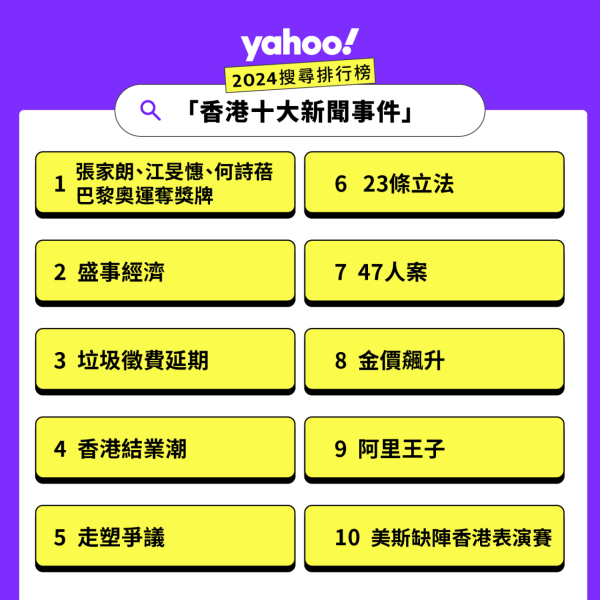 yahoo!
2024搜尋排行榜

「香港十大新聞事件」

1 張家朗、江旻憓、何詩蓓巴黎奧運奪獎牌

2 盛事經濟

3 垃圾徵費延期

4 香港結業潮

5 走塑爭議

6 23條立法

7 47人案

8 金價飆升

9 阿里王子

10 美斯缺陣香港表演賽